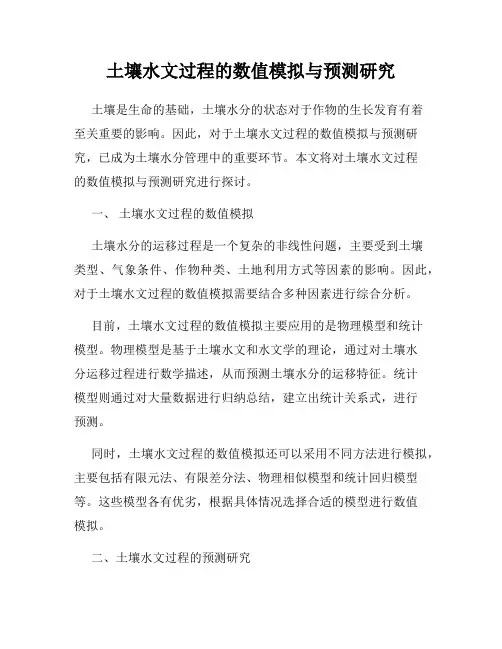 土壤水文过程的数值模拟与预测研究

土壤是生命的基础，土壤水分的状态对于作物的生长发育有着至关重要的影响。因此，对于土壤水文过程的数值模拟与预测研究，已成为土壤水分管理中的重要环节。本文将对土壤水文过程的数值模拟与预测研究进行探讨。

一、 土壤水文过程的数值模拟

土壤水分的运移过程是一个复杂的非线性问题，主要受到土壤类型、气象条件、作物种类、土地利用方式等因素的影响。因此，对于土壤水文过程的数值模拟需要结合多种因素进行综合分析。

目前，土壤水文过程的数值模拟主要应用的是物理模型和统计模型。物理模型是基于土壤水文和水文学的理论，通过对土壤水分运移过程进行数学描述，从而预测土壤水分的运移特征。统计模型则通过对大量数据进行归纳总结，建立出统计关系式，进行预测。

同时，土壤水文过程的数值模拟还可以采用不同方法进行模拟，主要包括有限元法、有限差分法、物理相似模型和统计回归模型等。这些模型各有优劣，根据具体情况选择合适的模型进行数值模拟。

二、土壤水文过程的预测研究